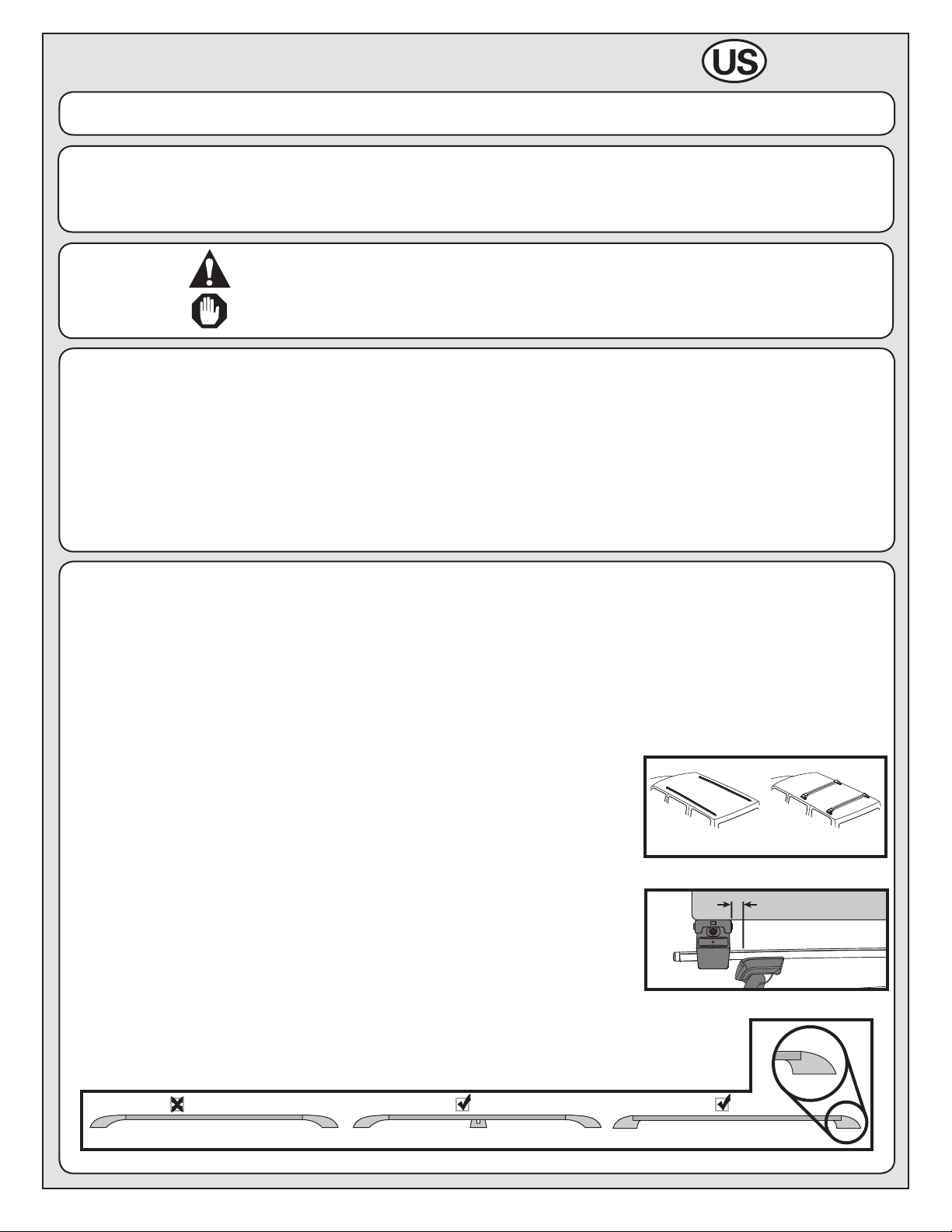 US